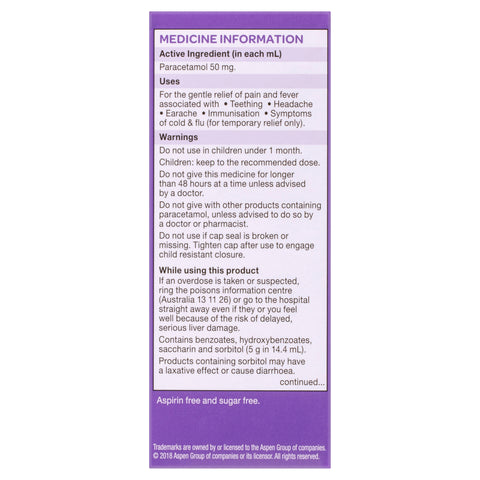 MEDICINE INFORMATION

Active Ingredient (in each mL)

Paracetamol 50 mg.

Uses

For the gentle relief of pain and fever associated with • Teething • Headache • Earache • Immunisation • Symptoms of cold & flu (for temporary relief only).

Warnings

Do not use in children under 1 month.

Children: keep to the recommended dose.

Do not give this medicine for longer than 48 hours at a time unless advised by a doctor.

Do not give with other products containing paracetamol, unless advised to do so by a doctor or pharmacist.

Do not use if cap seal is broken or missing. Tighten cap after use to engage child resistant closure.

While using this product

If an overdose is taken or suspected, ring the poisons information centre (Australia 13 11 26) or go to the hospital straight away even if they or you feel well because of the risk of delayed, serious liver damage.

Contains benzoates, hydroxybenzoates, saccharin and sorbitol (5 g in 14.4 mL).

Products containing sorbitol may have a laxative effect or cause diarrhoea.

continued...

Aspirin free and sugar free.

Trademarks are owned by or licensed to the Aspen Group of companies. © 2018 Aspen Group of companies or its licensor. All rights reserved.